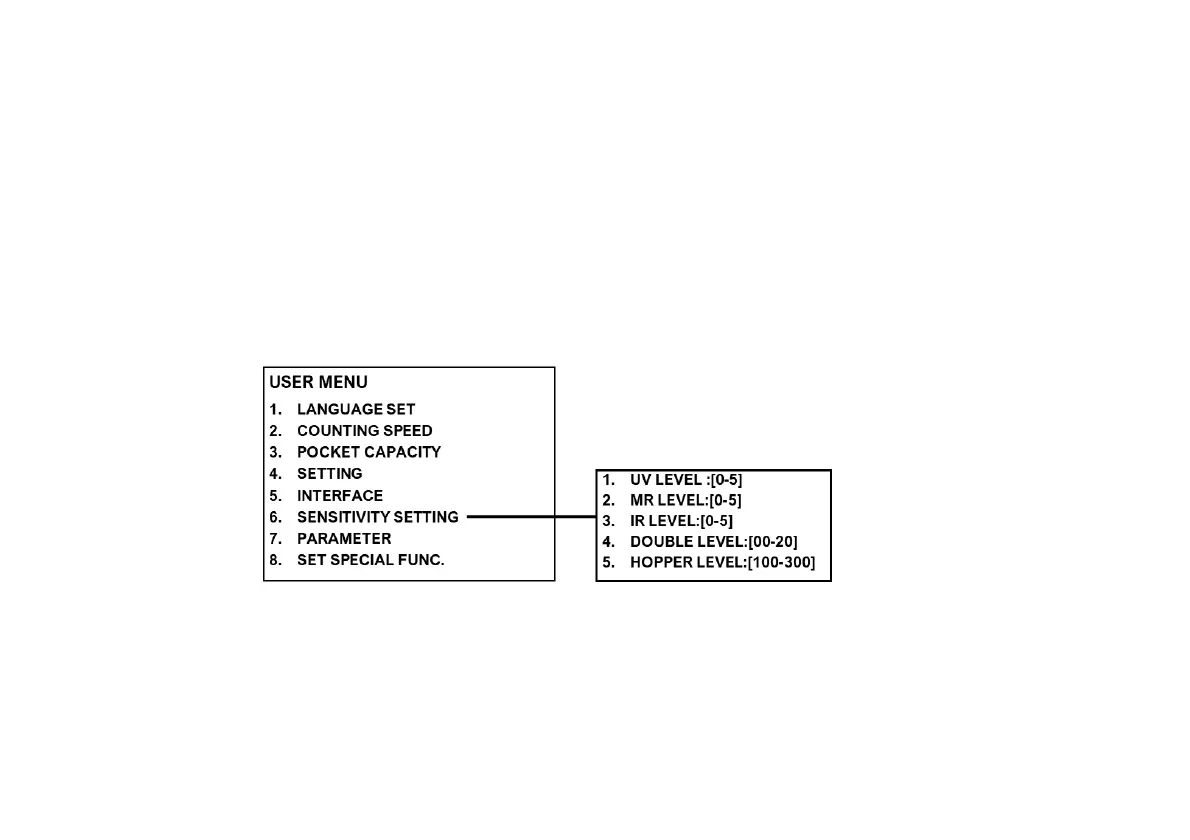 USER MENU
1. LANGUAGE SET
2. COUNTING SPEED
3. POCKET CAPACITY
4. SETTING
5. INTERFACE
6. SENSITIVITY SETTING
7. PARAMETER
8. SET SPECIAL FUNC.

1. UV LEVEL :[0-5]
2. MR LEVEL:[0-5]
3. IR LEVEL:[0-5]
4. DOUBLE LEVEL:[00-20]
5. HOPPER LEVEL:[100-300]